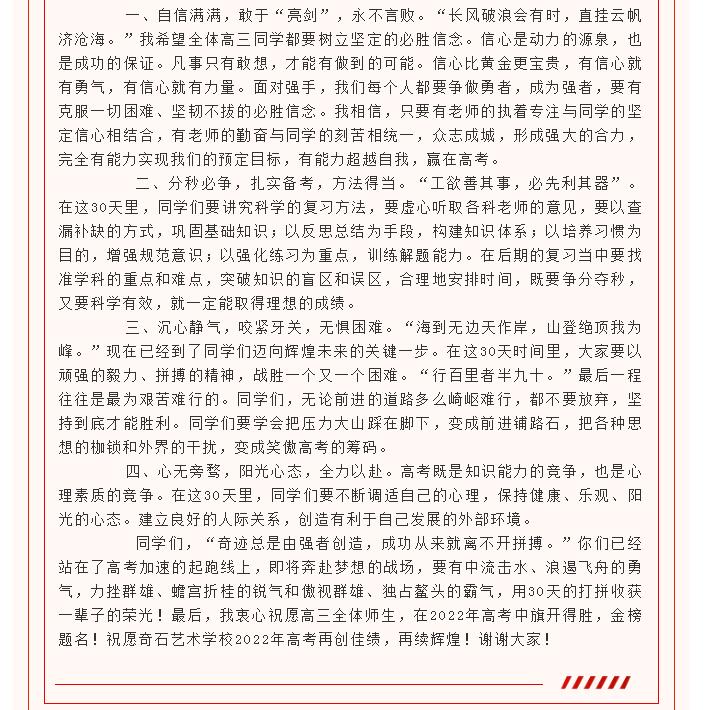 一、自信满满，敢于“亮剑”，永不言败。“长风破浪会有时，直挂云帆济沧海。”我希望全体高三同学都要树立坚定的必胜信念。信心是动力的源泉，也是成功的保证。凡事只有敢想，才能有做到的可能。信心比黄金更宝贵，有信心就有勇气，有信心就有力量。面对强手，我们每个人都要争做勇者，成为强者，要有克服一切困难、坚韧不拔的必胜信念。我相信，只要有老师的执着专注与同学的坚定信心相结合，有老师的勤奋与同学的刻苦相统一，众志成城，形成强大的合力，完全有能力实现我们的预定目标，有能力超越自我，赢在高考。

二、分秒必争，扎实备考，方法得当。“工欲善其事，必先利其器”。在这30天里，同学们要讲究科学的复习方法，要虚心听取各科老师的意见，要以查漏补缺的方式，巩固基础知识；以反思总结为手段，构建知识体系；以培养习惯为目的，增强规范意识；以强化练习为重点，训练解题能力。在后期的复习当中要找准学科的重点和难点，突破知识的盲区和误区，合理地安排时间，既要争分夺秒，又要科学有效，就一定能取得理想的成绩。

三、沉心静气，咬紧牙关，无惧困难。“海到无边天作岸，山登绝顶我为峰。”现在已经到了同学们迈向辉煌未来的关键一步。在这30天时间里，大家要以顽强的毅力、拼搏的精神，战胜一个又一个困难。“行百里者半九十。”最后一程往往是最为艰苦难行的。同学们，无论前进的道路多么崎岖难行，都不要放弃，坚持到底才能胜利。同学们要学会把压力大山踩在脚下，变成前进铺路石，把各种思想的枷锁和外界的干扰，变成笑傲高考的筹码。

四、心无旁骛，阳光心态，全力以赴。高考既是知识能力的竞争，也是心理素质的竞争。在这30天里，同学们要不断调适自己的心理，保持健康、乐观、阳光的心态。建立良好的人际关系，创造有利于自己发展的外部环境。

同学们，“奇迹总是由强者创造，成功从来就离不开拼搏。”你们已经站在了高考加速的起跑线上，即将奔赴梦想的战场，要有中流击水、浪遏飞舟的勇气，力挫群雄、蟾宫折桂的锐气和傲视群雄、独占鳌头的霸气，用30天的打拼收获一辈子的荣光！最后，我衷心祝愿高三全体师生，在2022年高考中旗开得胜，金榜题名！祝愿奇石艺术学校2022年高考再创佳绩，再续辉煌！谢谢大家！